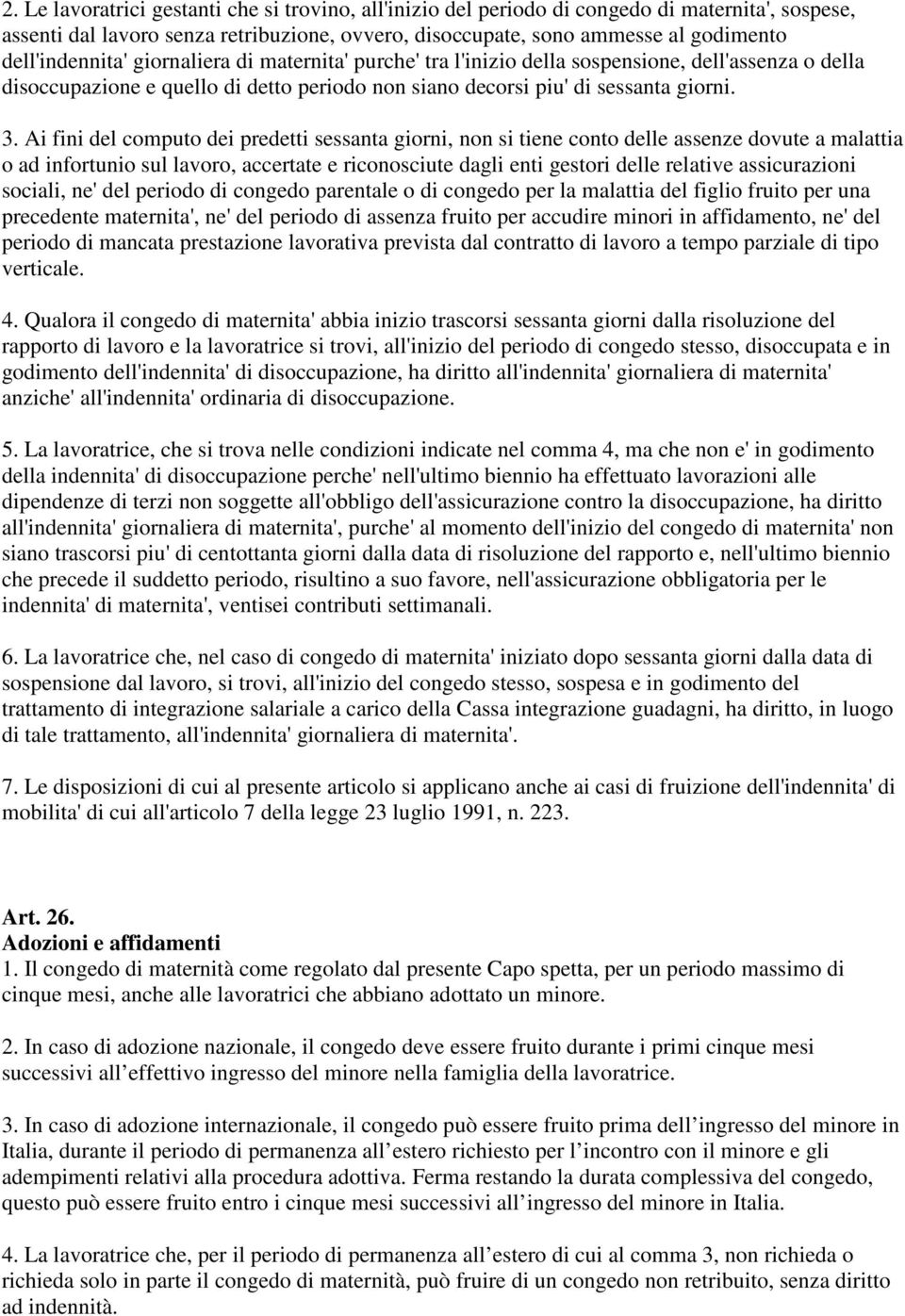 2. Le lavoratrici gestanti che si trovino, all'inizio del periodo di congedo di maternita', sospese, assenti dal lavoro senza retribuzione, ovvero, disoccupate, sono ammesse al godimento dell'indennita' giornaliera di maternita' purche' tra l'inizio della sospensione, dell'assenza o della disoccupazione e quello di detto periodo non siano decorsi piu' di sessanta giorni.

3. Ai fini del computo dei predetti sessanta giorni, non si tiene conto delle assenze dovute a malattia o ad infortunio sul lavoro, accertate e riconosciute dagli enti gestori delle relative assicurazioni sociali, ne' del periodo di congedo parentale o di congedo per la malattia del figlio fruito per una precedente maternita', ne' del periodo di assenza fruito per accudire minori in affidamento, ne' del periodo di mancata prestazione lavorativa prevista dal contratto di lavoro a tempo parziale di tipo verticale.

4. Qualora il congedo di maternita' abbia inizio trascorsi sessanta giorni dalla risoluzione del rapporto di lavoro e la lavoratrice si trovi, all'inizio del periodo di congedo stesso, disoccupata e in godimento dell'indennita' di disoccupazione, ha diritto all'indennita' giornaliera di maternita' anziche' all'indennita' ordinaria di disoccupazione.

5. La lavoratrice, che si trova nelle condizioni indicate nel comma 4, ma che non e' in godimento della indennita' di disoccupazione perche' nell'ultimo biennio ha effettuato lavorazioni alle dipendenze di terzi non soggette all'obbligo dell'assicurazione contro la disoccupazione, ha diritto all'indennita' giornaliera di maternita', purche' al momento dell'inizio del congedo di maternita' non siano trascorsi piu' di centottanta giorni dalla data di risoluzione del rapporto e, nell'ultimo biennio che precede il suddetto periodo, risultino a suo favore, nell'assicurazione obbligatoria per le indennita' di maternita', ventisei contributi settimanali.

6. La lavoratrice che, nel caso di congedo di maternita' iniziato dopo sessanta giorni dalla data di sospensione dal lavoro, si trovi, all'inizio del congedo stesso, sospesa e in godimento del trattamento di integrazione salariale a carico della Cassa integrazione guadagni, ha diritto, in luogo di tale trattamento, all'indennita' giornaliera di maternita'.

7. Le disposizioni di cui al presente articolo si applicano anche ai casi di fruizione dell'indennita' di mobilita' di cui all'articolo 7 della legge 23 luglio 1991, n. 223.

Art. 26.
Adozioni e affidamenti
1. Il congedo di maternità come regolato dal presente Capo spetta, per un periodo massimo di cinque mesi, anche alle lavoratrici che abbiano adottato un minore.

2. In caso di adozione nazionale, il congedo deve essere fruito durante i primi cinque mesi successivi all’effettivo ingresso del minore nella famiglia della lavoratrice.

3. In caso di adozione internazionale, il congedo può essere fruito prima dell’ingresso del minore in Italia, durante il periodo di permanenza all’estero richiesto per l’incontro con il minore e gli adempimenti relativi alla procedura adottiva. Ferma restando la durata complessiva del congedo, questo può essere fruito entro i cinque mesi successivi all’ingresso del minore in Italia.

4. La lavoratrice che, per il periodo di permanenza all’estero di cui al comma 3, non richieda o richieda solo in parte il congedo di maternità, può fruire di un congedo non retribuito, senza diritto ad indennità.